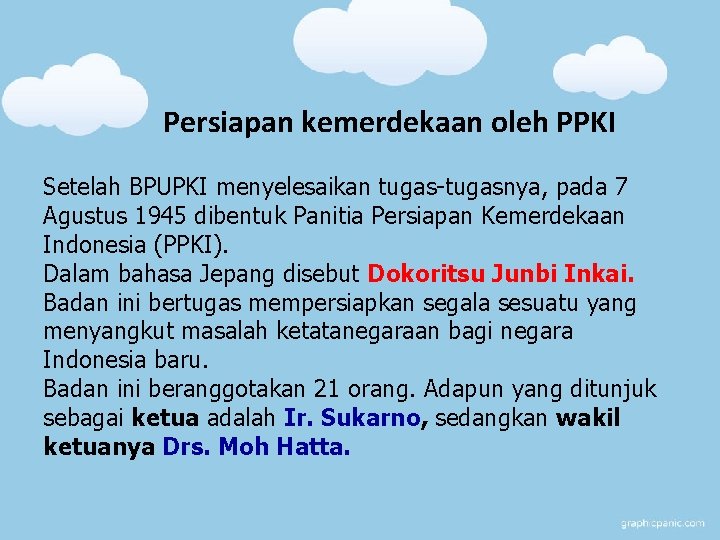 Persiapan kemerdekaan oleh PPKI

Setelah BPUPKI menyelesaikan tugas-tugasnya, pada 7 Agustus 1945 dibentuk Panitia Persiapan Kemerdekaan Indonesia (PPKI).
Dalam bahasa Jepang disebut Dokoritsu Junbi Inkai.
Badan ini bertugas mempersiapkan segala sesuatu yang menyangkut masalah ketatanegaraan bagi negara Indonesia baru.
Badan ini beranggotakan 21 orang. Adapun yang ditunjuk sebagai ketua adalah Ir. Sukarno, sedangkan wakil ketuanya Drs. Moh Hatta.

graphicpanic.com